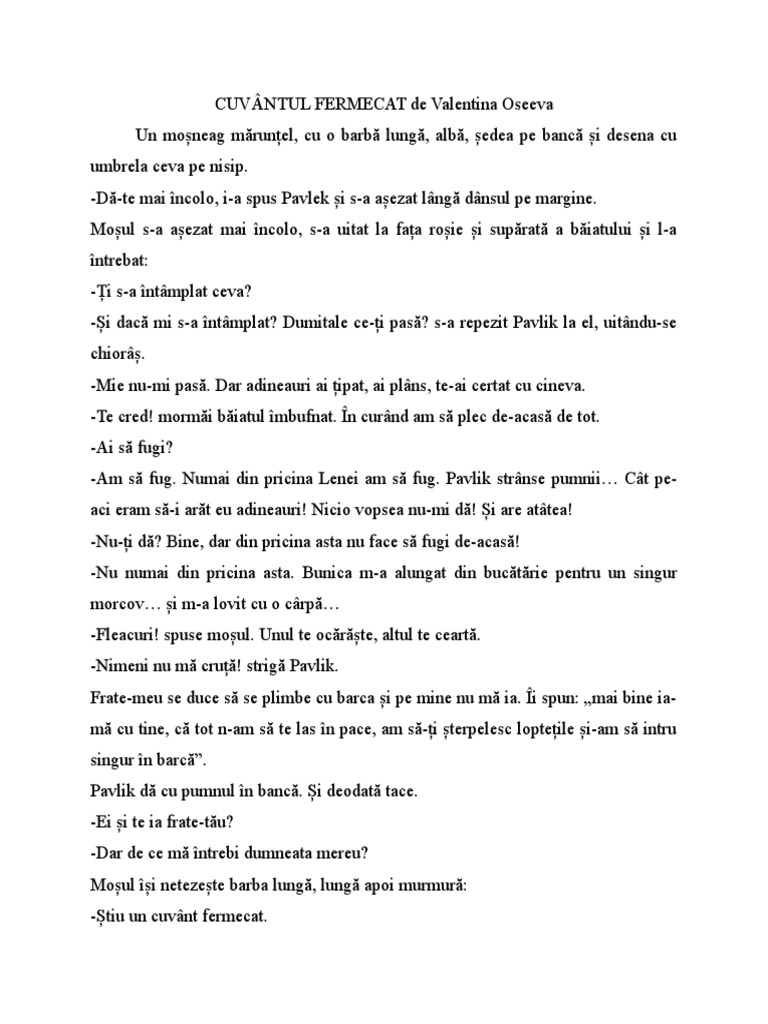 CUVÂNTUL FERMECAT de Valentina Oseeva

Un moșneag mărunțel, cu o barbă lungă, albă, ședea pe bancă și desena cu umbrela ceva pe nisip.

-Dă-te mai încolo, i-a spus Pavlek și s-a așezat lângă dânsul pe margine.

Moșul s-a așezat mai încolo, s-a uitat la fața roșie și supărată a băiatului și l-a întrebat:

-Ți s-a întâmplat ceva?

-Și dacă mi s-a întâmplat? Dumitale ce-ți pasă? s-a repezit Pavlik la el, uitându-se chiorâș.

-Mie nu-mi pasă. Dar adineauri ai țipat, ai plâns, te-ai certat cu cineva.

-Te cred! mormăi băiatul îmbufnat. În curând am să plec de-acasă de tot.

-Ai să fugi?

-Am să fug. Numai din pricina Lenei am să fug. Pavlik strânse pumnii… Cât pe-aci eram să-i arăt eu adineauri! Nicio vopsea nu-mi dă! Și are atâtea!

-Nu-ți dă? Bine, dar din pricina asta nu face să fugi de-acasă!

-Nu numai din pricina asta. Bunica m-a alungat din bucătărie pentru un singur morcov… și m-a lovit cu o cârpă…

-Fleacuri! spuse moșul. Unul te ocărăște, altul te ceartă.

-Nimeni nu mă cruță! strigă Pavlik.

Frate-meu se duce să se plimbe cu barca și pe mine nu mă ia. Îi spun: „mai bine ia-mă cu tine, că tot n-am să te las în pace, am să-ți șterpelesc lopțețile și-am să intru singur în barcă”.

Pavlik dă cu pumnul în bancă. Și deodată tace.

-Ei și te ia frate-tău?

-Dar de ce mă întrebi dumneata mereu?

Moșul își netezește barba lungă, lungă apoi murmură:

-Știu un cuvânt fermecat.